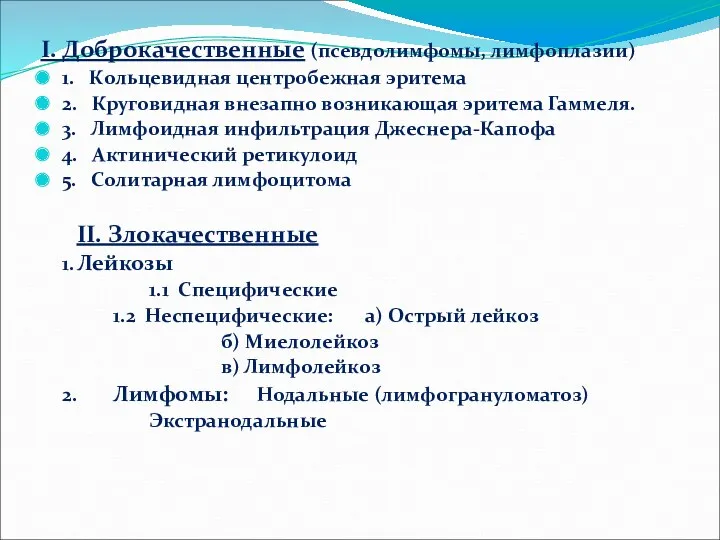 I. Доброкачественные (псевдолимфомы, лимфоплазии)
1. Кольцевидная центробежная эритема
2. Круговидная внезапно возникающая эритема Гаммеля.
3. Лимфоидная инфильтрация Джеснера-Капофа
4. Актинический ретикулоид
5. Солитарная лимфоцитома

II. Злокачественные
1. Лейкозы
1.1 Специфические
1.2 Неспецифические: а) Острый лейкоз
б) Миелолейкоз
в) Лимфолейкоз
2. Лимфомы: Нодальные (лимфогрануломатоз)
Экстранодальные